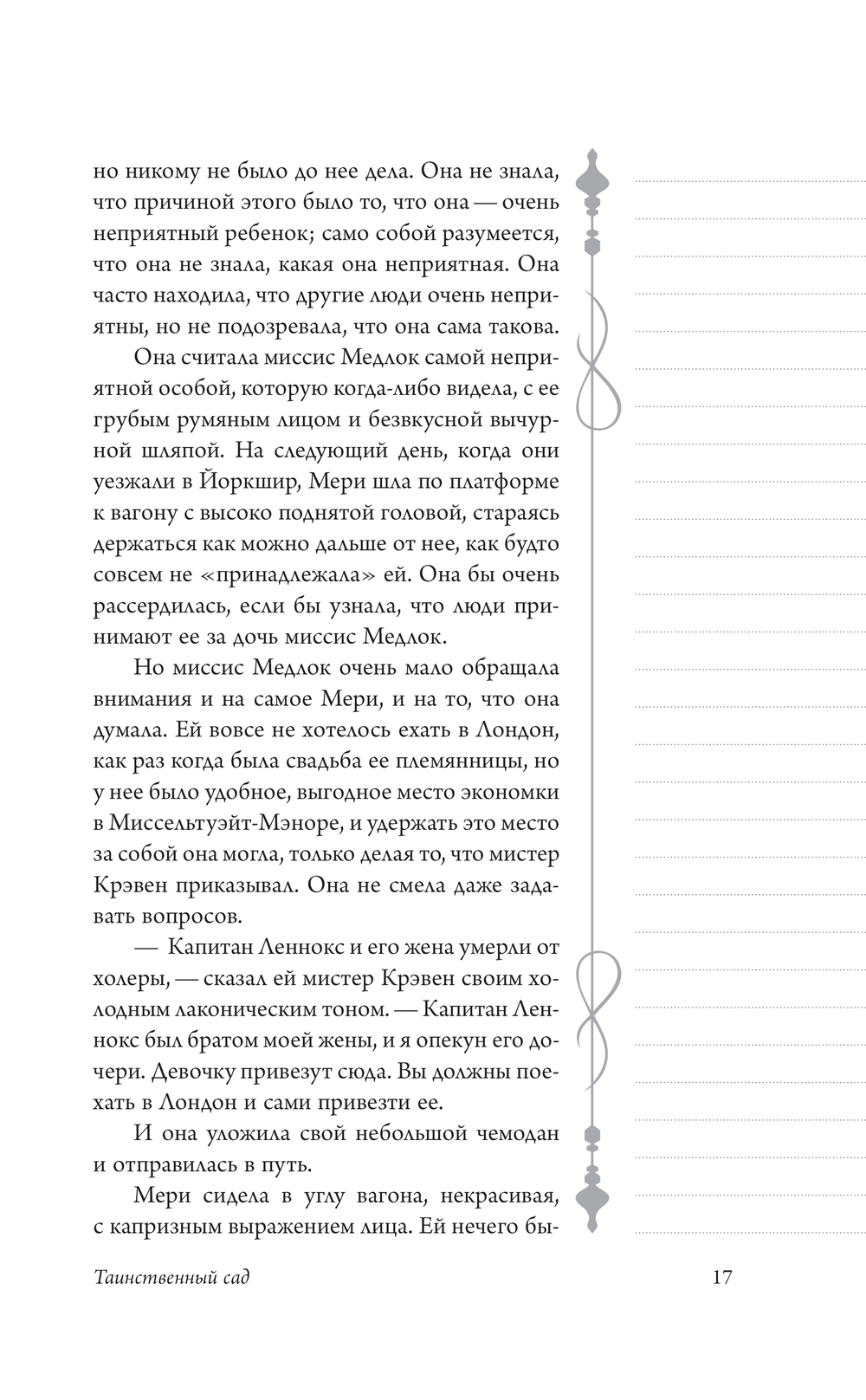 но никому не было до нее дела. Она не знала, что причиной этого было то, что она — очень неприятный ребенок; само собой разумеется, что она не знала, какая она неприятная. Она часто находила, что другие люди очень неприятны, но не подозревала, что она сама такова.

Она считала миссис Медлок самой неприятной особой, которую когда-либо видела, с ее грубым румяным лицом и безвкусной вычурной шляпой. На следующий день, когда они уезжали в Йоркшир, Мери шла по платформе к вагону с высоко поднятой головой, стараясь держаться как можно дальше от нее, как будто совсем не «принадлежала» ей. Она бы очень рассердилась, если бы узнала, что люди принимают ее за дочь миссис Медлок.

Но миссис Медлок очень мало обращала внимания и на самое Мери, и на то, что она думала. Ей вовсе не хотелось ехать в Лондон, как раз когда была свадьба ее племянницы, но у нее было удобное, выгодное место экономки в Миссельтуэйт-Мэноре, и удержать это место за собой она могла, только делая то, что мистер Крэвен приказывал. Она не смела даже задавать вопросов.

— Капитан Леннокс и его жена умерли от холеры, — сказал ей мистер Крэвен своим холодным лаконическим тоном. — Капитан Леннокс был братом моей жены, и я опекун его дочери. Девочку привезут сюда. Вы должны поехать в Лондон и сами привезти ее.

И она уложила свой небольшой чемодан и отправилась в путь.

Мери сидела в углу вагона, некрасивая, с капризным выражением лица. Ей нечего бы-

Таинственный сад

17